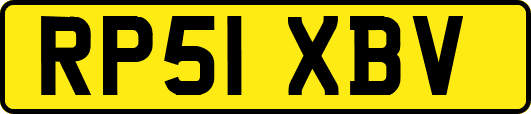 RP51 XBV